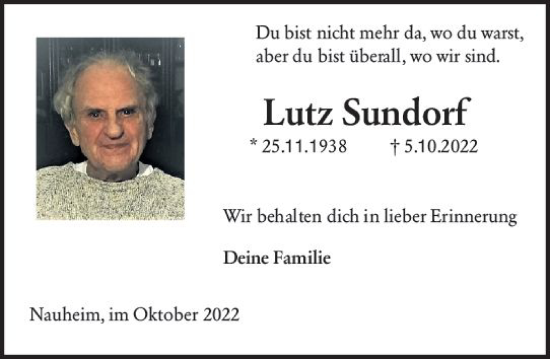 Du bist nicht mehr da, wo du warst,
aber du bist überall, wo wir sind.

Lutz Sundorf

* 25.11.1938 † 5.10.2022

Wir behalten dich in lieber Erinnerung

Deine Familie

Nauheim, im Oktober 2022